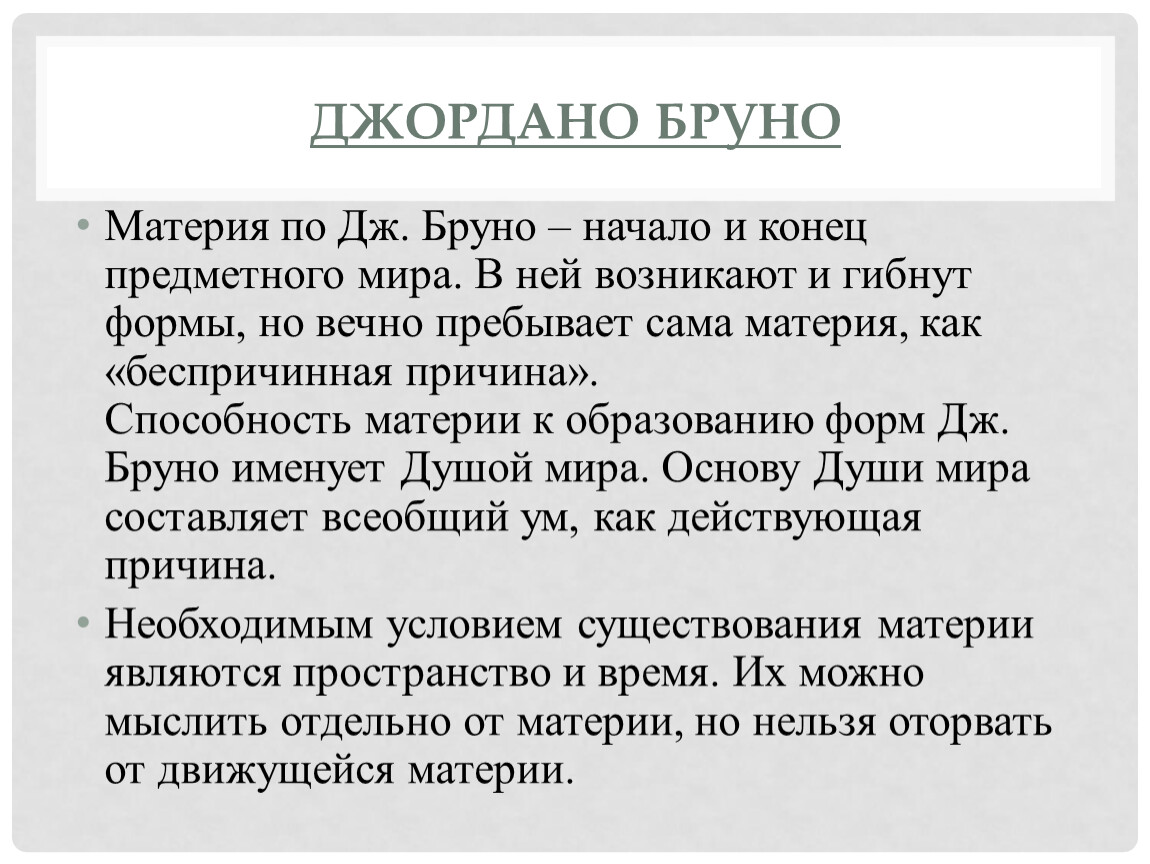 ДЖОРДАНО БРУНО

• Материя по Дж. Бруно – начало и конец предметного мира. В ней возникают и гибнут формы, но вечно пребывает сама материя, как «беспричинная причина».
Способность материи к образованию форм Дж. Бруно именует Душой мира. Основу Души мира составляет всеобщий ум, как действующая причина.

• Необходимым условием существования материи являются пространство и время. Их можно мыслить отдельно от материи, но нельзя оторвать от движущейся материи.